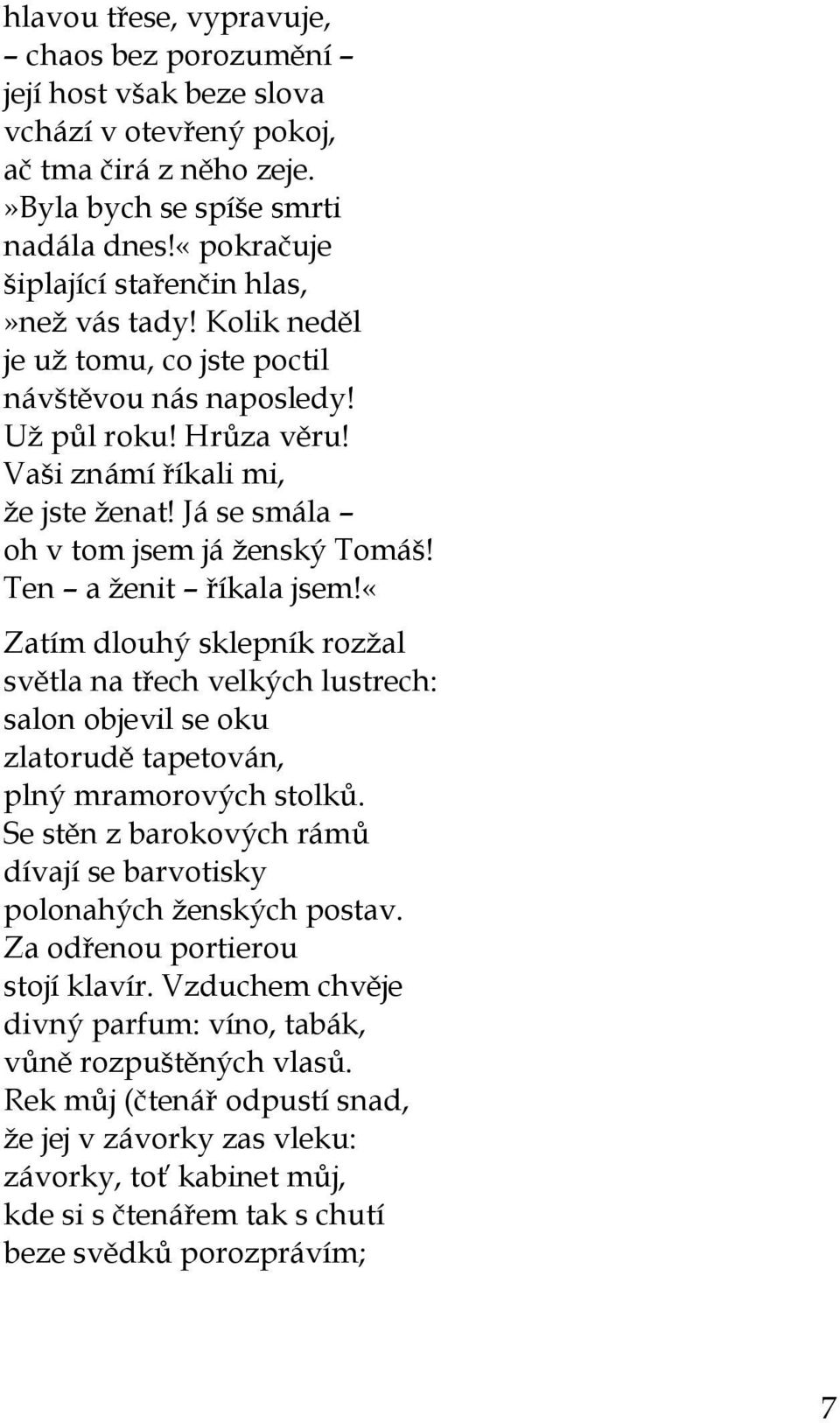 hlavou třese, vypravuje,
– chaos bez porozumění –
její host však beze slova
vchází v otevřený pokoj,
ač tma čirá z něho zeje.
»Byla bych se spíše smrti
nadála dnes!« pokračuje
šiplající stařenčin hlas,
»než vás tady! Kolik neděl
je už tomu, co jste poctil
návštěvou nás naposledy!
Už půl roku! Hrůza věru!
Vaši známí říkali mi,
že jste ženat! Já se smála –
oh v tom jsem já ženský Tomáš!
Ten – a ženit – říkala jsem!«

Zatím dlouhý sklepník rozžal
světla na třech velkých lustrech:
salon objevil se oku
zlatorudě tapetován,
plný mramorových stolků.
Se stěn z barokových rámů
dívají se barvotisky
polonahých ženských postav.
Za odřenou portierou
stojí klavír. Vzduchem chvěje
divný parfum: víno, tabák,
vůně rozpuštěných vlasů.
Rek můj (čtenář odpustí snad,
že jej v závorky zas vleku:
závorky, toť kabinet můj,
kde si s čtenářem tak s chutí
beze svědků porozprávím;

7